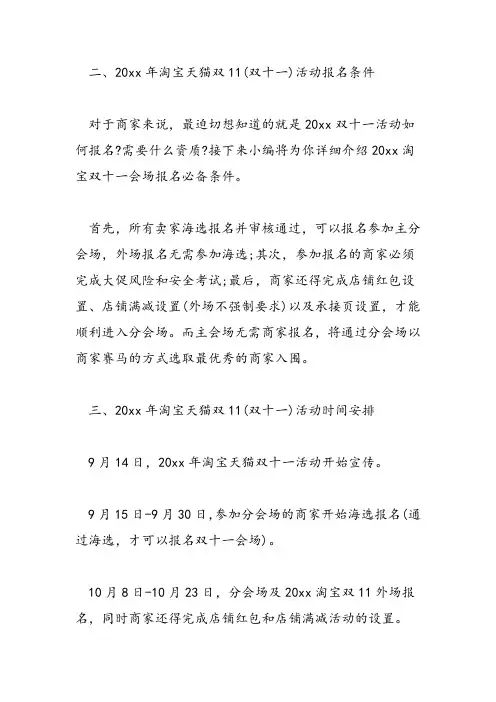 二、20xx 年淘宝天猫双 11(双十一)活动报名条件

对于商家来说，最迫切想知道的就是 20xx 双十一活动如何报名?需要什么资质?接下来小编将为你详细介绍 20xx 淘宝双十一会场报名必备条件。

首先，所有卖家海选报名并审核通过，可以报名参加主分会场，外场报名无需参加海选;其次，参加报名的商家必须完成大促风险和安全考试;最后，商家还得完成店铺红包设置、店铺满减设置(外场不强制要求)以及承接页设置，才能顺利进入分会场。而主会场无需商家报名，将通过分会场以商家赛马的方式选取最优秀的商家入围。

三、20xx 年淘宝天猫双 11(双十一)活动时间安排

9 月 14 日，20xx 年淘宝天猫双十一活动开始宣传。

9 月 15 日-9 月 30 日,参加分会场的商家开始海选报名(通过海选，才可以报名双十一会场)。

10 月 8 日-10 月 23 日，分会场及 20xx 淘宝双 11 外场报名，同时商家还得完成店铺红包和店铺满减活动的设置。